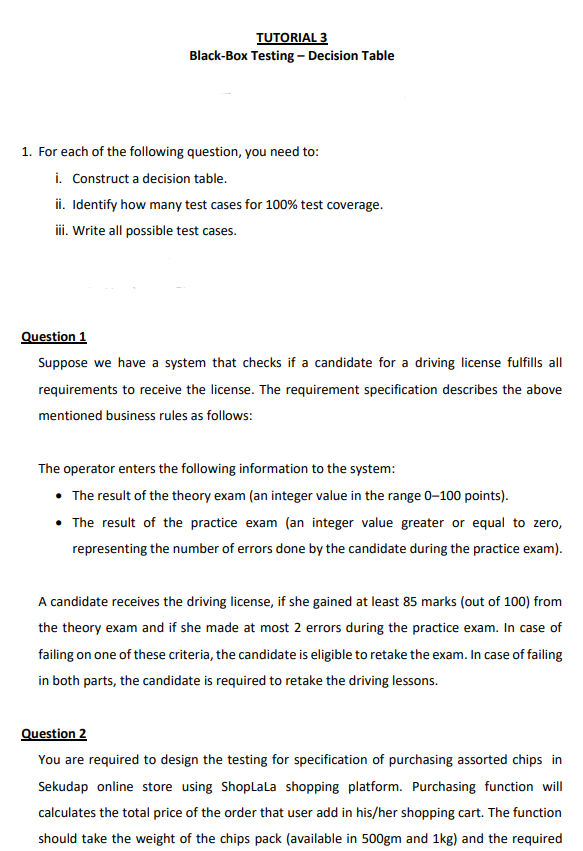 TUTORIAL 3
Black-Box Testing – Decision Table

1. For each of the following question, you need to:
i. Construct a decision table.
ii. Identify how many test cases for 100% test coverage.
iii. Write all possible test cases.

Question 1
Suppose we have a system that checks if a candidate for a driving license fulfills all requirements to receive the license. The requirement specification describes the above mentioned business rules as follows:

The operator enters the following information to the system:
• The result of the theory exam (an integer value in the range 0–100 points).
• The result of the practice exam (an integer value greater or equal to zero, representing the number of errors done by the candidate during the practice exam).

A candidate receives the driving license, if she gained at least 85 marks (out of 100) from the theory exam and if she made at most 2 errors during the practice exam. In case of failing on one of these criteria, the candidate is eligible to retake the exam. In case of failing in both parts, the candidate is required to retake the driving lessons.

Question 2
You are required to design the testing for specification of purchasing assorted chips in Sekudap online store using ShopLaLa shopping platform. Purchasing function will calculates the total price of the order that user add in his/her shopping cart. The function should take the weight of the chips pack (available in 500gm and 1kg) and the required